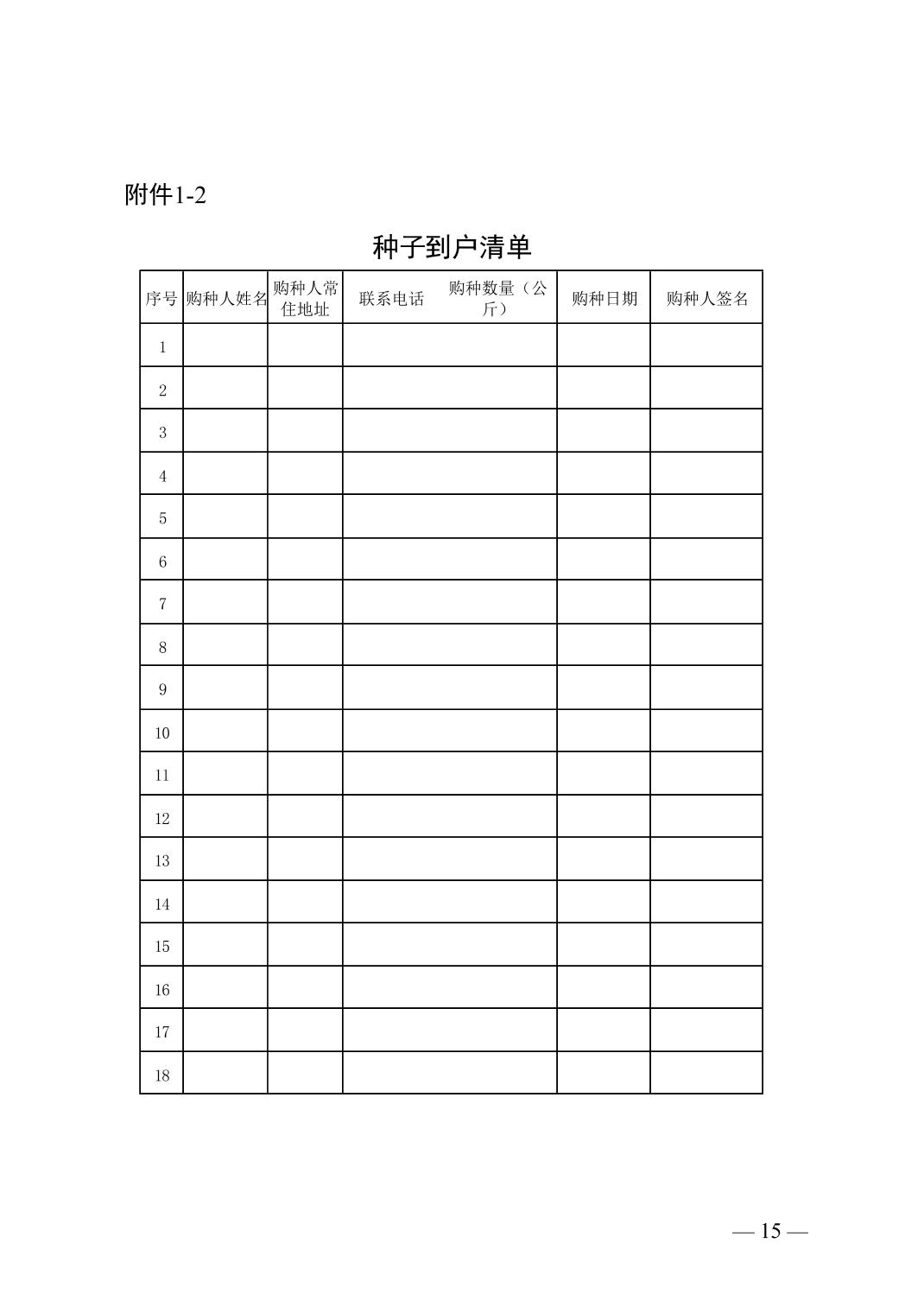 附件1-2

种子到户清单

| 序号 | 购种人姓名 | 购种人常住地址 | 联系电话 | 购种数量（公斤） | 购种日期 | 购种人签名 |
|---|---|---|---|---|---|---|
| 1 | | | | | | |
| 2 | | | | | | |
| 3 | | | | | | |
| 4 | | | | | | |
| 5 | | | | | | |
| 6 | | | | | | |
| 7 | | | | | | |
| 8 | | | | | | |
| 9 | | | | | | |
| 10 | | | | | | |
| 11 | | | | | | |
| 12 | | | | | | |
| 13 | | | | | | |
| 14 | | | | | | |
| 15 | | | | | | |
| 16 | | | | | | |
| 17 | | | | | | |
| 18 | | | | | | |

— 15 —